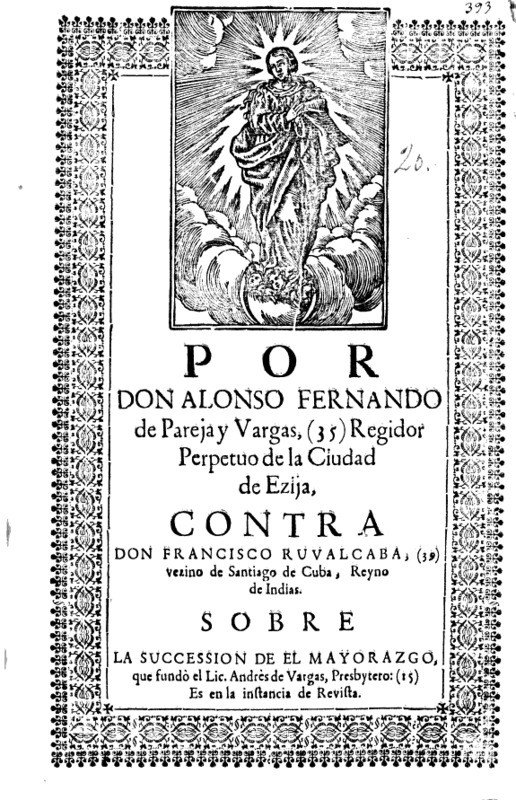 393

20.

POR
DON ALONSO FERNANDO de Pareja y Vargas, (35) Regidor Perpetuo de la Ciudad de Ezija,

CONTRA
DON FRANCISCO RUVALCABA, (39) vezino de Santiago de Cuba, Reyno de Indias.

SOBRE
LA SUCCESSION DE EL MAYORAZGO, que fundò el Lic. Andrès de Vargas, Presbytero: (15) Es en la instancia de Revista.